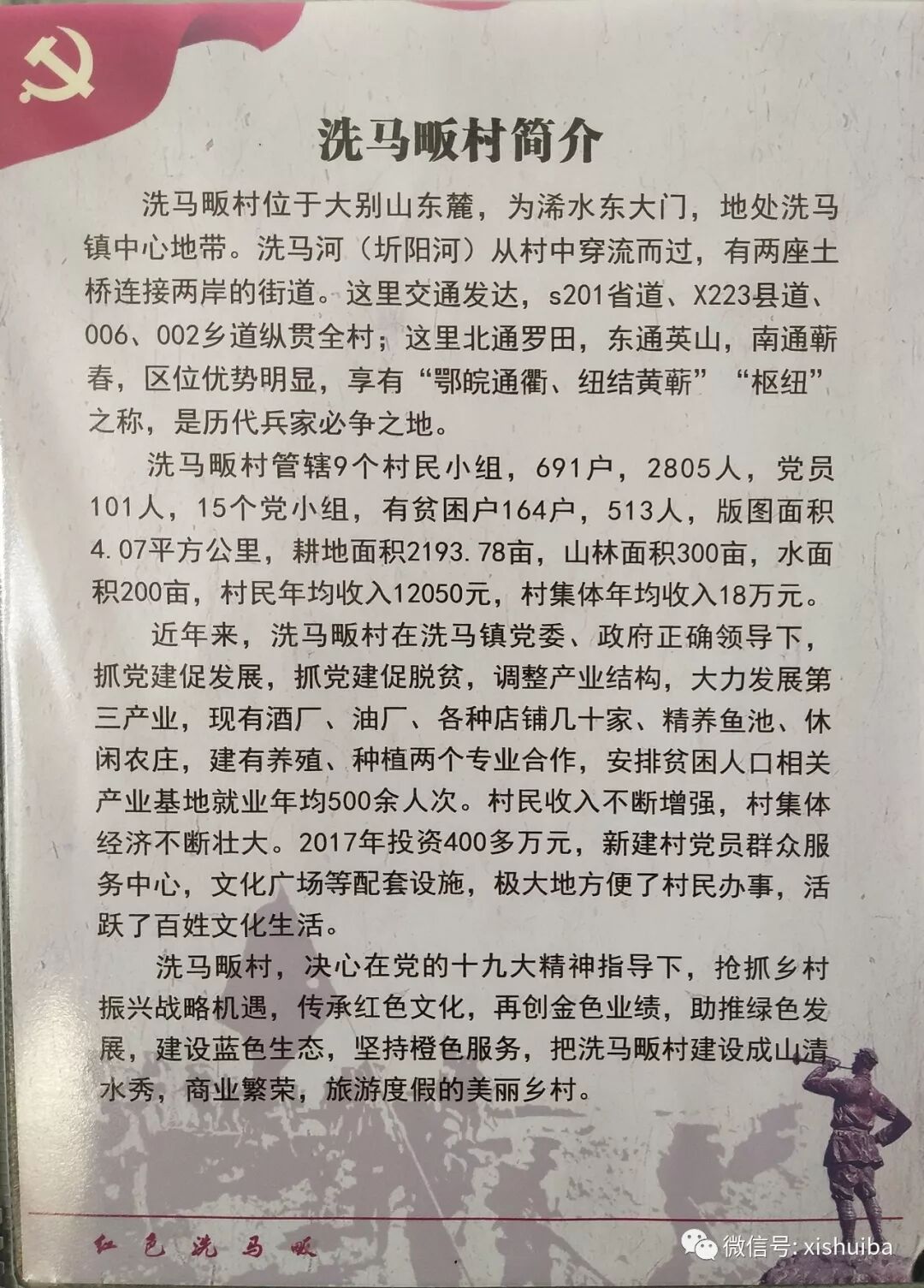 洗马畈村简介

洗马畈村位于大别山东麓，为浠水东大门，地处洗马镇中心地带。洗马河（圻阳河）从村中穿流而过，有两座土桥连接两岸的街道。这里交通发达，s201省道、X223县道、006、002乡道纵贯全村；这里北通罗田，东通英山，南通蕲春，区位优势明显，享有“鄂皖通衢、纽结黄蕲”“枢纽”之称，是历代兵家必争之地。

洗马畈村管辖9个村民小组，691户，2805人，党员101人，15个党小组，有贫困户164户，513人，版图面积4.07平方公里，耕地面积2193.78亩，山林面积300亩，水面积200亩，村民年均收入12050元，村集体年均收入18万元。

近年来，洗马畈村在洗马镇党委、政府正确领导下，抓党建促发展，抓党建促脱贫，调整产业结构，大力发展第三产业，现有酒厂、油厂、各种店铺几十家、精养鱼池、休闲农庄，建有养殖、种植两个专业合作，安排贫困人口相关产业基地就业年均500余人次。村民收入不断增强，村集体经济不断壮大。2017年投资400多万元，新建村党员群众服务中心，文化广场等配套设施，极大地方便了村民办事，活跃了百姓文化生活。

洗马畈村，决心在党的十九大精神指导下，抢抓乡村振兴战略机遇，传承红色文化，再创金色业绩，助推绿色发展，建设蓝色生态，坚持橙色服务，把洗马畈村建设成山清水秀，商业繁荣，旅游度假的美丽乡村。

红色洗马畈

微信号: xishuiba